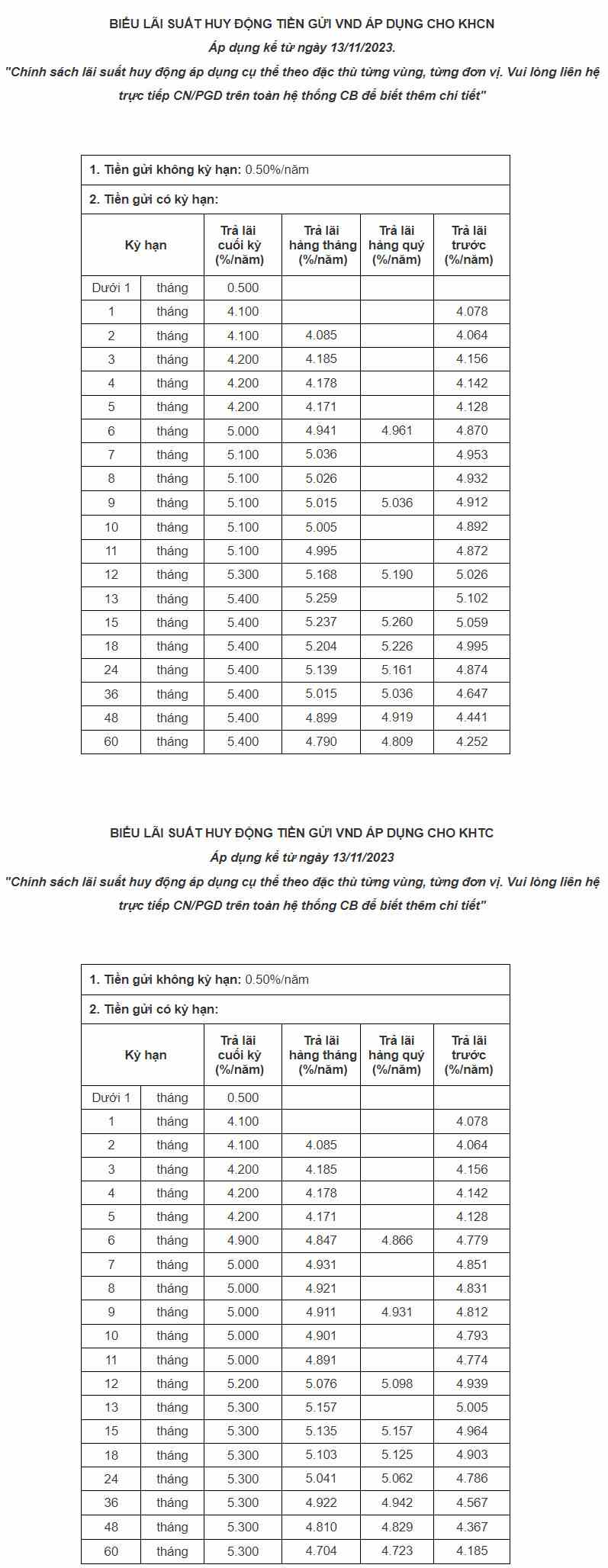 BIỂU LÃI SUẤT HUY ĐỘNG TIỀN GỬI VND ÁP DỤNG CHO KHCN

Áp dụng kể từ ngày 13/11/2023.

"Chính sách lãi suất huy động áp dụng cụ thể theo đặc thù từng vùng, từng đơn vị. Vui lòng liên hệ trực tiếp CN/PGD trên toàn hệ thống CB để biết thêm chi tiết"

1. Tiền gửi không kỳ hạn: 0.50%/năm

2. Tiền gửi có kỳ hạn:

| Kỳ hạn | | Trả lãi cuối kỳ (%/năm) | Trả lãi hàng tháng (%/năm) | Trả lãi hàng quý (%/năm) | Trả lãi trước (%/năm) |
|---|---|---|---|---|---|
| Dưới 1 | tháng | 0.500 | | | |
| 1 | tháng | 4.100 | | | 4.078 |
| 2 | tháng | 4.100 | 4.085 | | 4.064 |
| 3 | tháng | 4.200 | 4.185 | | 4.156 |
| 4 | tháng | 4.200 | 4.178 | | 4.142 |
| 5 | tháng | 4.200 | 4.171 | | 4.128 |
| 6 | tháng | 5.000 | 4.941 | 4.961 | 4.870 |
| 7 | tháng | 5.100 | 5.036 | | 4.953 |
| 8 | tháng | 5.100 | 5.026 | | 4.932 |
| 9 | tháng | 5.100 | 5.015 | 5.036 | 4.912 |
| 10 | tháng | 5.100 | 5.005 | | 4.892 |
| 11 | tháng | 5.100 | 4.995 | | 4.872 |
| 12 | tháng | 5.300 | 5.168 | 5.190 | 5.026 |
| 13 | tháng | 5.400 | 5.259 | | 5.102 |
| 15 | tháng | 5.400 | 5.237 | 5.260 | 5.059 |
| 18 | tháng | 5.400 | 5.204 | 5.226 | 4.995 |
| 24 | tháng | 5.400 | 5.139 | 5.161 | 4.874 |
| 36 | tháng | 5.400 | 5.015 | 5.036 | 4.647 |
| 48 | tháng | 5.400 | 4.899 | 4.919 | 4.441 |
| 60 | tháng | 5.400 | 4.790 | 4.809 | 4.252 |

BIỂU LÃI SUẤT HUY ĐỘNG TIỀN GỬI VND ÁP DỤNG CHO KHTC

Áp dụng kể từ ngày 13/11/2023

"Chính sách lãi suất huy động áp dụng cụ thể theo đặc thù từng vùng, từng đơn vị. Vui lòng liên hệ trực tiếp CN/PGD trên toàn hệ thống CB để biết thêm chi tiết"

1. Tiền gửi không kỳ hạn: 0.50%/năm

2. Tiền gửi có kỳ hạn:

| Kỳ hạn | | Trả lãi cuối kỳ (%/năm) | Trả lãi hàng tháng (%/năm) | Trả lãi hàng quý (%/năm) | Trả lãi trước (%/năm) |
|---|---|---|---|---|---|
| Dưới 1 | tháng | 0.500 | | | |
| 1 | tháng | 4.100 | | | 4.078 |
| 2 | tháng | 4.100 | 4.085 | | 4.064 |
| 3 | tháng | 4.200 | 4.185 | | 4.156 |
| 4 | tháng | 4.200 | 4.178 | | 4.142 |
| 5 | tháng | 4.200 | 4.171 | | 4.128 |
| 6 | tháng | 4.900 | 4.847 | 4.866 | 4.779 |
| 7 | tháng | 5.000 | 4.931 | | 4.851 |
| 8 | tháng | 5.000 | 4.921 | | 4.831 |
| 9 | tháng | 5.000 | 4.911 | 4.931 | 4.812 |
| 10 | tháng | 5.000 | 4.901 | | 4.793 |
| 11 | tháng | 5.000 | 4.891 | | 4.774 |
| 12 | tháng | 5.200 | 5.076 | 5.098 | 4.939 |
| 13 | tháng | 5.300 | 5.157 | | 5.005 |
| 15 | tháng | 5.300 | 5.135 | 5.157 | 4.964 |
| 18 | tháng | 5.300 | 5.103 | 5.125 | 4.903 |
| 24 | tháng | 5.300 | 5.041 | 5.062 | 4.786 |
| 36 | tháng | 5.300 | 4.922 | 4.942 | 4.567 |
| 48 | tháng | 5.300 | 4.810 | 4.829 | 4.367 |
| 60 | tháng | 5.300 | 4.704 | 4.723 | 4.185 |